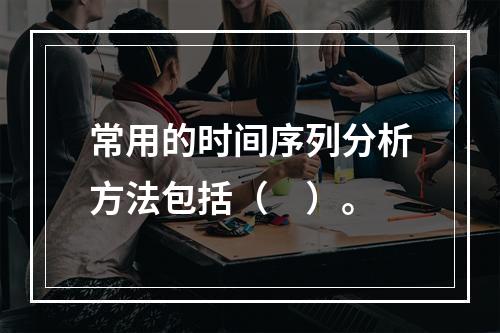 常用的时间序列分析方法包括（ ）。